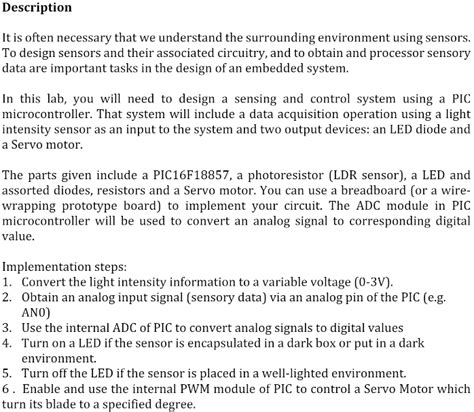 Description

It is often necessary that we understand the surrounding environment using sensors. To design sensors and their associated circuitry, and to obtain and processor sensory data are important tasks in the design of an embedded system.

In this lab, you will need to design a sensing and control system using a PIC microcontroller. That system will include a data acquisition operation using a light intensity sensor as an input to the system and two output devices: an LED diode and a Servo motor.

The parts given include a PIC16F18857, a photoresistor (LDR sensor), a LED and assorted diodes, resistors and a Servo motor. You can use a breadboard (or a wire-wrapping prototype board) to implement your circuit. The ADC module in PIC microcontroller will be used to convert an analog signal to corresponding digital value.

Implementation steps:
1. Convert the light intensity information to a variable voltage (0-3V).
2. Obtain an analog input signal (sensory data) via an analog pin of the PIC (e.g. AN0)
3. Use the internal ADC of PIC to convert analog signals to digital values
4. Turn on a LED if the sensor is encapsulated in a dark box or put in a dark environment.
5. Turn off the LED if the sensor is placed in a well-lighted environment.
6 . Enable and use the internal PWM module of PIC to control a Servo Motor which turn its blade to a specified degree.